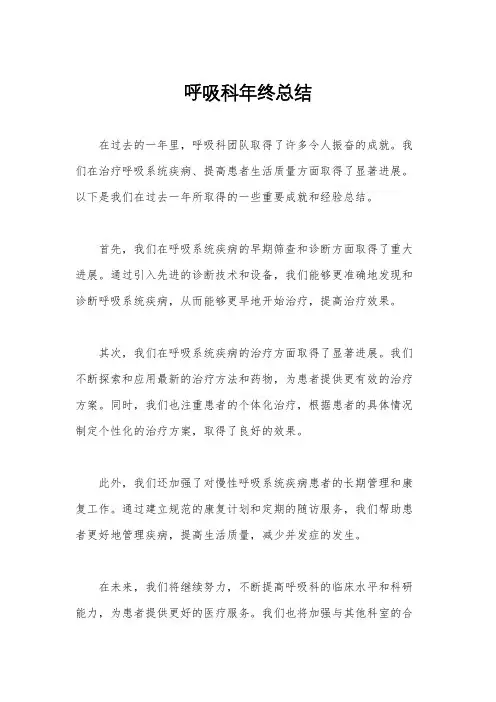 呼吸科年终总结

在过去的一年里，呼吸科团队取得了许多令人振奋的成就。我们在治疗呼吸系统疾病、提高患者生活质量方面取得了显著进展。以下是我们在过去一年所取得的一些重要成就和经验总结。

首先，我们在呼吸系统疾病的早期筛查和诊断方面取得了重大进展。通过引入先进的诊断技术和设备，我们能够更准确地发现和诊断呼吸系统疾病，从而能够更早地开始治疗，提高治疗效果。

其次，我们在呼吸系统疾病的治疗方面取得了显著进展。我们不断探索和应用最新的治疗方法和药物，为患者提供更有效的治疗方案。同时，我们也注重患者的个体化治疗，根据患者的具体情况制定个性化的治疗方案，取得了良好的效果。

此外，我们还加强了对慢性呼吸系统疾病患者的长期管理和康复工作。通过建立规范的康复计划和定期的随访服务，我们帮助患者更好地管理疾病，提高生活质量，减少并发症的发生。

在未来，我们将继续努力，不断提高呼吸科的临床水平和科研能力，为患者提供更好的医疗服务。我们也将加强与其他科室的合